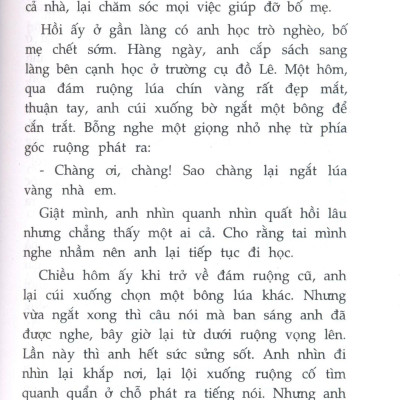 cả nhà, lại chăm sóc mọi việc giúp đỡ bố mẹ.

Hồi ấy ở gần làng có anh học trò nghèo, bố mẹ chết sớm. Hàng ngày, anh cắp sách sang làng bên cạnh học ở trường cụ đồ Lê. Một hôm, qua đám ruộng lúa chín vàng rất đẹp mắt, thuận tay, anh cúi xuống bờ ngắt một bông để cắn trắt. Bỗng nghe một giọng nhỏ nhẹ từ phía góc ruộng phát ra:

- Chàng ơi, chàng! Sao chàng lại ngắt lúa vàng nhà em.

Giật mình, anh nhìn quanh nhìn quất hồi lâu nhưng chẳng thấy một ai cả. Cho rằng tai mình nghe nhầm nên anh lại tiếp tục đi học.

Chiều hôm ấy khi trở về đám ruộng cũ, anh lại cúi xuống chọn một bông lúa khác. Nhưng vừa ngắt xong thì câu nói mà ban sáng anh đã được nghe, bây giờ lại từ dưới ruộng vọng lên. Lần này thì anh hết sức sửng sốt. Anh nhìn đi nhìn lại khắp nơi, lại lội xuống ruộng cố tìm quanh quẩn ở chỗ phát ra tiếng nói. Nhưng anh